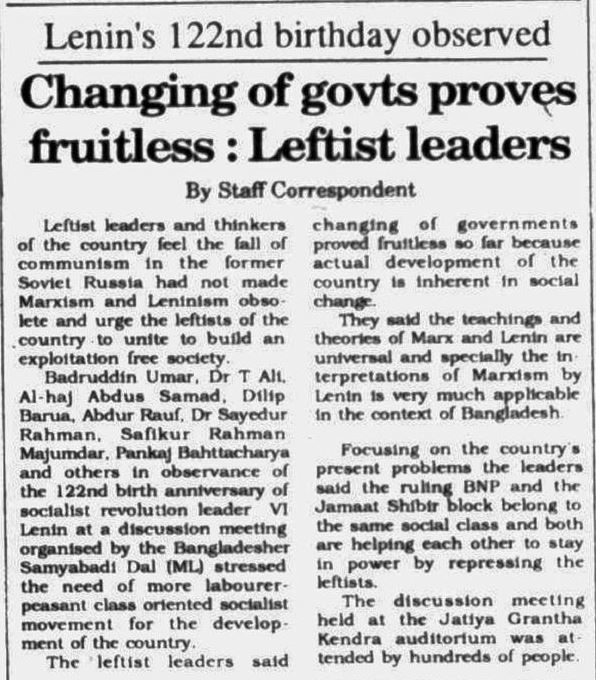 Lenin's 122nd birthday observed

Changing of govts proves fruitless : Leftist leaders

By Staff Correspondent

Leftist leaders and thinkers of the country feel the fall of communism in the former Soviet Russia had not made Marxism and Leninism obsolete and urge the leftists of the country to unite to build an exploitation free society.

Badruddin Umar, Dr T Ali, Al-haj Abdus Samad, Dilip Barua, Abdur Rauf, Dr Sayedur Rahman, Safikur Rahman Majumdar, Pankaj Bahttacharya and others in observance of the 122nd birth anniversary of socialist revolution leader VI Lenin at a discussion meeting organised by the Bangladesher Samyabadi Dal (ML) stressed the need of more labourer-peasant class oriented socialist movement for the development of the country.

The leftist leaders said changing of governments proved fruitless so far because actual development of the country is inherent in social change.

They said the teachings and theories of Marx and Lenin are universal and specially the interpretations of Marxism by Lenin is very much applicable in the context of Bangladesh.

Focusing on the country's present problems the leaders said the ruling BNP and the Jamaat Shibir block belong to the same social class and both are helping each other to stay in power by repressing the leftists.

The discussion meeting held at the Jatiya Grantha Kendra auditorium was attended by hundreds of people.